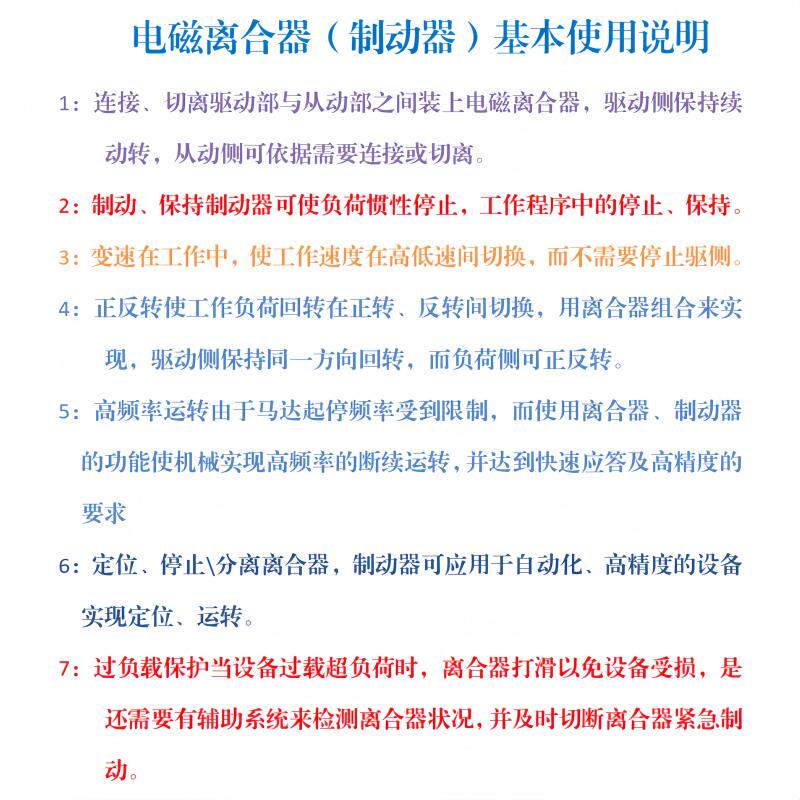 电磁离合器（制动器）基本使用说明

1：连接、切离驱动部与从动部之间装上电磁离合器，驱动侧保持续动转，从动侧可依据需要连接或切离。

2：制动、保持制动器可使负荷惯性停止，工作程序中的停止、保持。

3：变速在工作中，使工作速度在高低速间切换，而不需要停止驱侧。

4：正反转使工作负荷回转在正转、反转间切换，用离合器组合来实现，驱动侧保持同一方向回转，而负荷侧可正反转。

5：高频率运转由于马达起停频率受到限制，而使用离合器、制动器的功能使机械实现高频率的断续运转，并达到快速应答及高精度的要求

6：定位、停止\分离离合器，制动器可应用于自动化、高精度的设备实现定位、运转。

7：过负载保护当设备过载超负荷时，离合器打滑以免设备受损，是还需要有辅助系统来检测离合器状况，并及时切断离合器紧急制动。